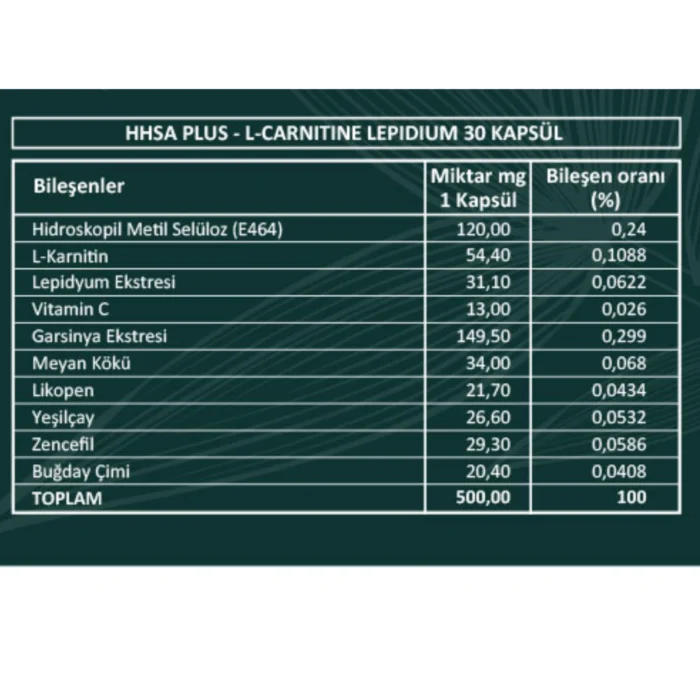 HHSA PLUS - L-CARNITINE LEPIDIUM 30 KAPSÜL

| Bileşenler | Miktar mg 1 Kapsül | Bileşen oranı (%) |
|---|---|---|
| Hidroskopil Metil Selüloz (E464) | 120,00 | 0,24 |
| L-Karnitin | 54,40 | 0,1088 |
| Lepidyum Ekstresi | 31,10 | 0,0622 |
| Vitamin C | 13,00 | 0,026 |
| Garsinya Ekstresi | 149,50 | 0,299 |
| Meyan Kökü | 34,00 | 0,068 |
| Likopen | 21,70 | 0,0434 |
| Yeşilçay | 26,60 | 0,0532 |
| Zencefil | 29,30 | 0,0586 |
| Buğday Çimi | 20,40 | 0,0408 |
| TOPLAM | 500,00 | 100 |